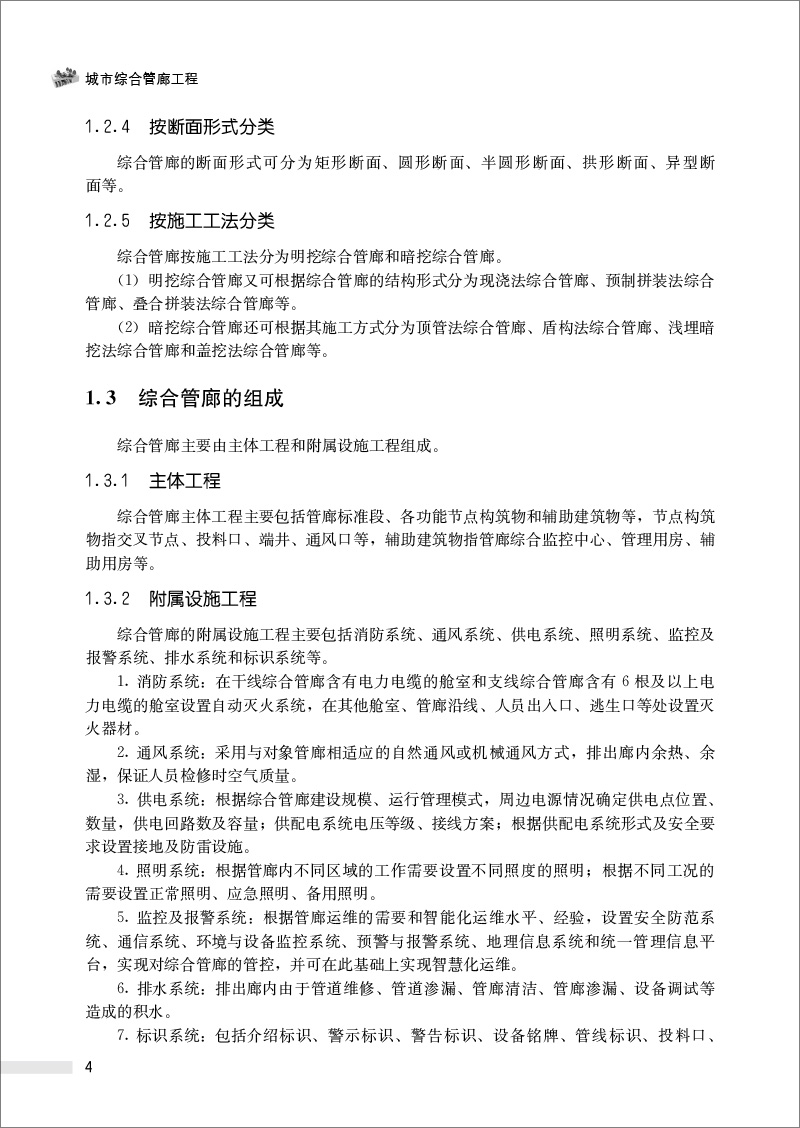 城市综合管廊工程

1.2.4　按断面形式分类

综合管廊的断面形式可分为矩形断面、圆形断面、半圆形断面、拱形断面、异型断面等。

1.2.5　按施工工法分类

综合管廊按施工工法分为明挖综合管廊和暗挖综合管廊。

(1) 明挖综合管廊又可根据综合管廊的结构形式分为现浇法综合管廊、预制拼装法综合管廊、叠合拼装法综合管廊等。

(2) 暗挖综合管廊还可根据其施工方式分为顶管法综合管廊、盾构法综合管廊、浅埋暗挖法综合管廊和盖挖法综合管廊等。

1.3　综合管廊的组成

综合管廊主要由主体工程和附属设施工程组成。

1.3.1　主体工程

综合管廊主体工程主要包括管廊标准段、各功能节点构筑物和辅助建筑物等，节点构筑物指交叉节点、投料口、端井、通风口等，辅助建筑物指管廊综合监控中心、管理用房、辅助用房等。

1.3.2　附属设施工程

综合管廊的附属设施工程主要包括消防系统、通风系统、供电系统、照明系统、监控及报警系统、排水系统和标识系统等。

1. 消防系统：在干线综合管廊含有电力电缆的舱室和支线综合管廊含有 6 根及以上电力电缆的舱室设置自动灭火系统，在其他舱室、管廊沿线、人员出入口、逃生口等处设置灭火器材。

2. 通风系统：采用与对象管廊相适应的自然通风或机械通风方式，排出廊内余热、余湿，保证人员检修时空气质量。

3. 供电系统：根据综合管廊建设规模、运行管理模式，周边电源情况确定供电点位置、数量，供电回路数及容量；供配电系统电压等级、接线方案；根据供配电系统形式及安全要求设置接地及防雷设施。

4. 照明系统：根据管廊内不同区域的工作需要设置不同照度的照明；根据不同工况的需要设置正常照明、应急照明、备用照明。

5. 监控及报警系统：根据管廊运维的需要和智能化运维水平、经验，设置安全防范系统、通信系统、环境与设备监控系统、预警与报警系统、地理信息系统和统一管理信息平台，实现对综合管廊的管控，并可在此基础上实现智慧化运维。

6. 排水系统：排出廊内由于管道维修、管道渗漏、管廊清洁、管廊渗漏、设备调试等造成的积水。

7. 标识系统：包括介绍标识、警示标识、警告标识、设备铭牌、管线标识、投料口、

4